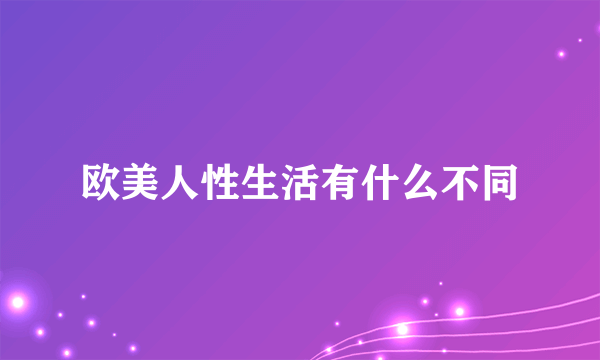 欧美人性生活有什么不同